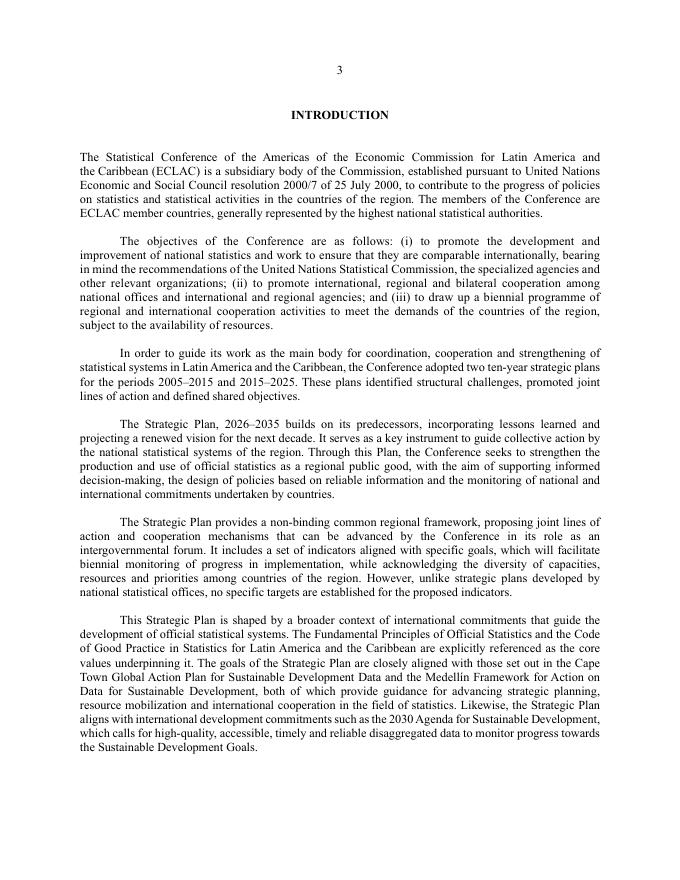 3

INTRODUCTION

The Statistical Conference of the Americas of the Economic Commission for Latin America and the Caribbean (ECLAC) is a subsidiary body of the Commission, established pursuant to United Nations Economic and Social Council resolution 2000/7 of 25 July 2000, to contribute to the progress of policies on statistics and statistical activities in the countries of the region. The members of the Conference are ECLAC member countries, generally represented by the highest national statistical authorities.

The objectives of the Conference are as follows: (i) to promote the development and improvement of national statistics and work to ensure that they are comparable internationally, bearing in mind the recommendations of the United Nations Statistical Commission, the specialized agencies and other relevant organizations; (ii) to promote international, regional and bilateral cooperation among national offices and international and regional agencies; and (iii) to draw up a biennial programme of regional and international cooperation activities to meet the demands of the countries of the region, subject to the availability of resources.

In order to guide its work as the main body for coordination, cooperation and strengthening of statistical systems in Latin America and the Caribbean, the Conference adopted two ten-year strategic plans for the periods 2005–2015 and 2015–2025. These plans identified structural challenges, promoted joint lines of action and defined shared objectives.

The Strategic Plan, 2026–2035 builds on its predecessors, incorporating lessons learned and projecting a renewed vision for the next decade. It serves as a key instrument to guide collective action by the national statistical systems of the region. Through this Plan, the Conference seeks to strengthen the production and use of official statistics as a regional public good, with the aim of supporting informed decision-making, the design of policies based on reliable information and the monitoring of national and international commitments undertaken by countries.

The Strategic Plan provides a non-binding common regional framework, proposing joint lines of action and cooperation mechanisms that can be advanced by the Conference in its role as an intergovernmental forum. It includes a set of indicators aligned with specific goals, which will facilitate biennial monitoring of progress in implementation, while acknowledging the diversity of capacities, resources and priorities among countries of the region. However, unlike strategic plans developed by national statistical offices, no specific targets are established for the proposed indicators.

This Strategic Plan is shaped by a broader context of international commitments that guide the development of official statistical systems. The Fundamental Principles of Official Statistics and the Code of Good Practice in Statistics for Latin America and the Caribbean are explicitly referenced as the core values underpinning it. The goals of the Strategic Plan are closely aligned with those set out in the Cape Town Global Action Plan for Sustainable Development Data and the Medellín Framework for Action on Data for Sustainable Development, both of which provide guidance for advancing strategic planning, resource mobilization and international cooperation in the field of statistics. Likewise, the Strategic Plan aligns with international development commitments such as the 2030 Agenda for Sustainable Development, which calls for high-quality, accessible, timely and reliable disaggregated data to monitor progress towards the Sustainable Development Goals.